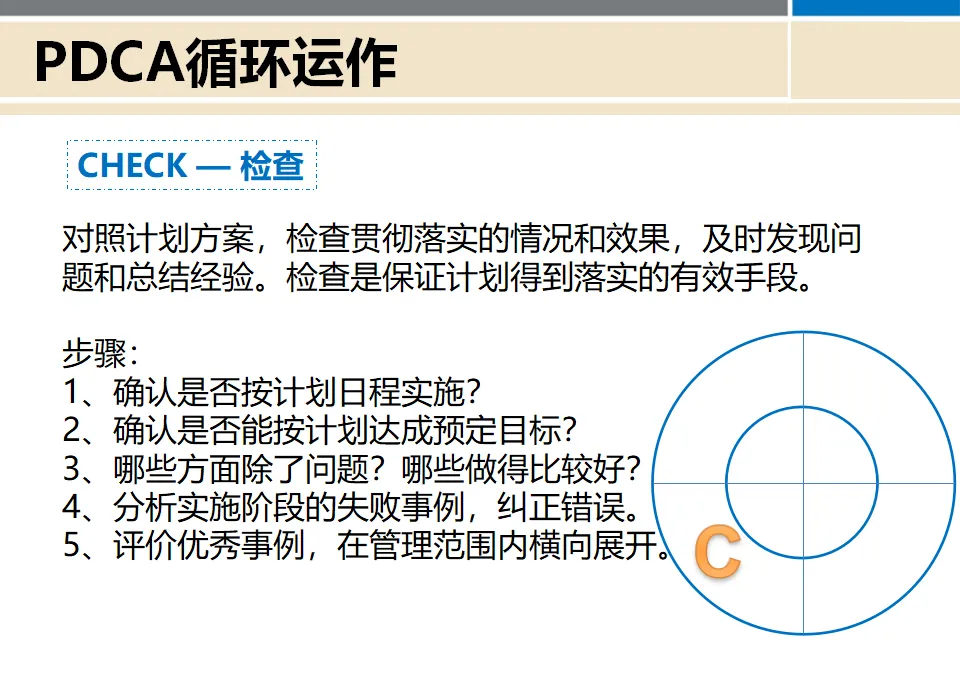 PDCA循环运作

CHECK — 检查

对照计划方案，检查贯彻落实的情况和效果，及时发现问题和总结经验。检查是保证计划得到落实的有效手段。

步骤：
1、确认是否按计划日程实施？
2、确认是否能按计划达成预定目标？
3、哪些方面除了问题？哪些做得比较好？
4、分析实施阶段的失败事例，纠正错误。
5、评价优秀事例，在管理范围内横向展开。

C